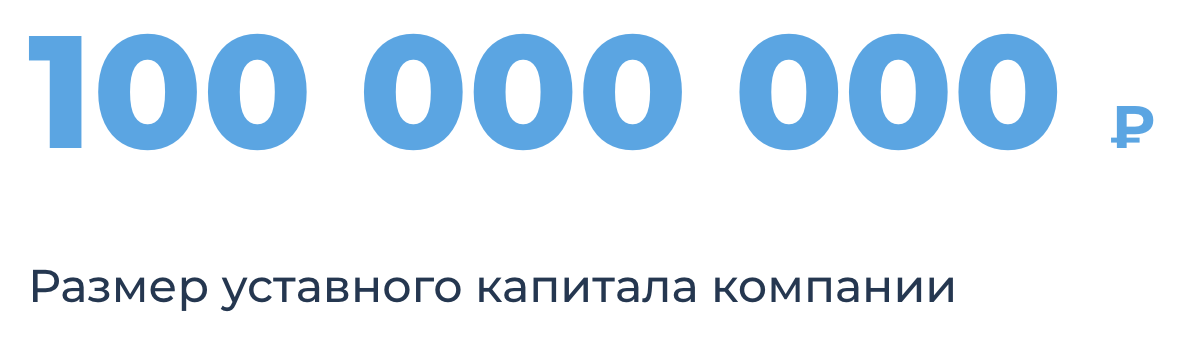 100 000 000 ₽

Размер уставного капитала компании